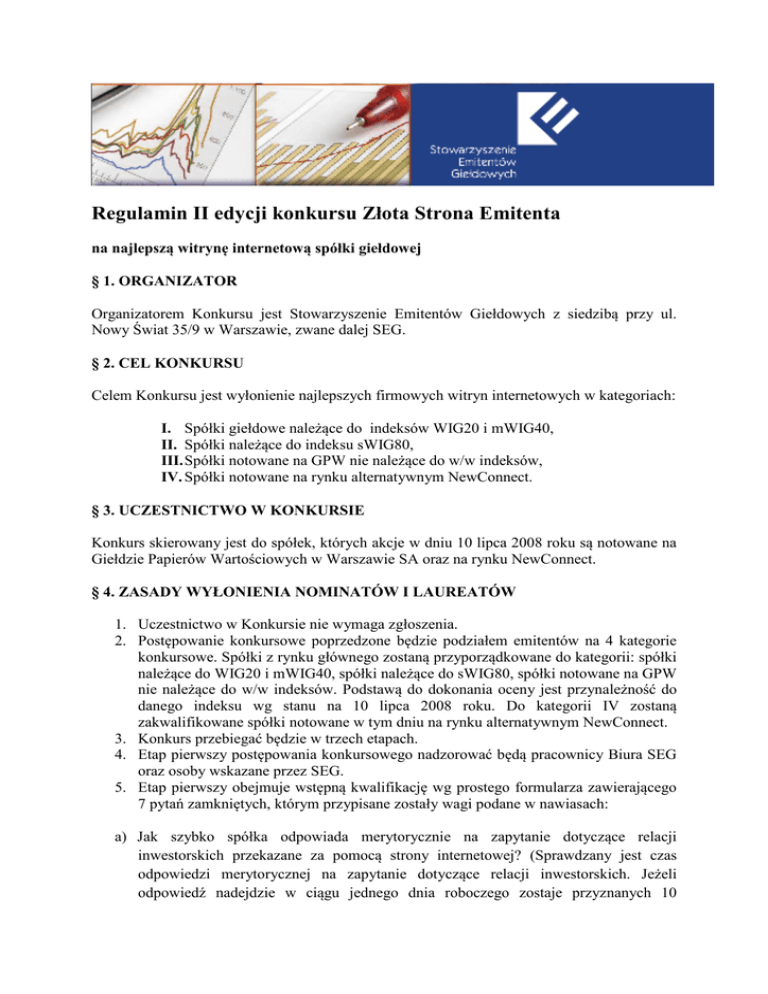 Stowarzyszenie Emitentów Giełdowych

Regulamin II edycji konkursu Złota Strona Emitenta

na najlepszą witrynę internetową spółki giełdowej

§ 1. ORGANIZATOR

Organizatorem Konkursu jest Stowarzyszenie Emitentów Giełdowych z siedzibą przy ul. Nowy Świat 35/9 w Warszawie, zwane dalej SEG.

§ 2. CEL KONKURSU

Celem Konkursu jest wyłonienie najlepszych firmowych witryn internetowych w kategoriach:

I. Spółki giełdowe należące do indeksów WIG20 i mWIG40,
II. Spółki należące do indeksu sWIG80,
III. Spółki notowane na GPW nie należące do w/w indeksów,
IV. Spółki notowane na rynku alternatywnym NewConnect.

§ 3. UCZESTNICTWO W KONKURSIE

Konkurs skierowany jest do spółek, których akcje w dniu 10 lipca 2008 roku są notowane na Giełdzie Papierów Wartościowych w Warszawie SA oraz na rynku NewConnect.

§ 4. ZASADY WYŁONIENIA NOMINATÓW I LAUREATÓW

1. Uczestnictwo w Konkursie nie wymaga zgłoszenia.
2. Postępowanie konkursowe poprzedzone będzie podziałem emitentów na 4 kategorie konkursowe. Spółki z rynku głównego zostaną przyporządkowane do kategorii: spółki należące do WIG20 i mWIG40, spółki należące do sWIG80, spółki notowane na GPW nie należące do w/w indeksów. Podstawą do dokonania oceny jest przynależność do danego indeksu wg stanu na 10 lipca 2008 roku. Do kategorii IV zostaną zakwalifikowane spółki notowane w tym dniu na rynku alternatywnym NewConnect.
3. Konkurs przebiegać będzie w trzech etapach.
4. Etap pierwszy postępowania konkursowego nadzorować będą pracownicy Biura SEG oraz osoby wskazane przez SEG.
5. Etap pierwszy obejmuje wstępną kwalifikację wg prostego formularza zawierającego 7 pytań zamkniętych, którym przypisane zostały wagi podane w nawiasach:

a) Jak szybko spółka odpowiada merytorycznie na zapytanie dotyczące relacji inwestorskich przekazane za pomocą strony internetowej? (Sprawdzany jest czas odpowiedzi merytorycznej na zapytanie dotyczące relacji inwestorskich. Jeżeli odpowiedź nadejdzie w ciągu jednego dnia roboczego zostaje przyznanych 10